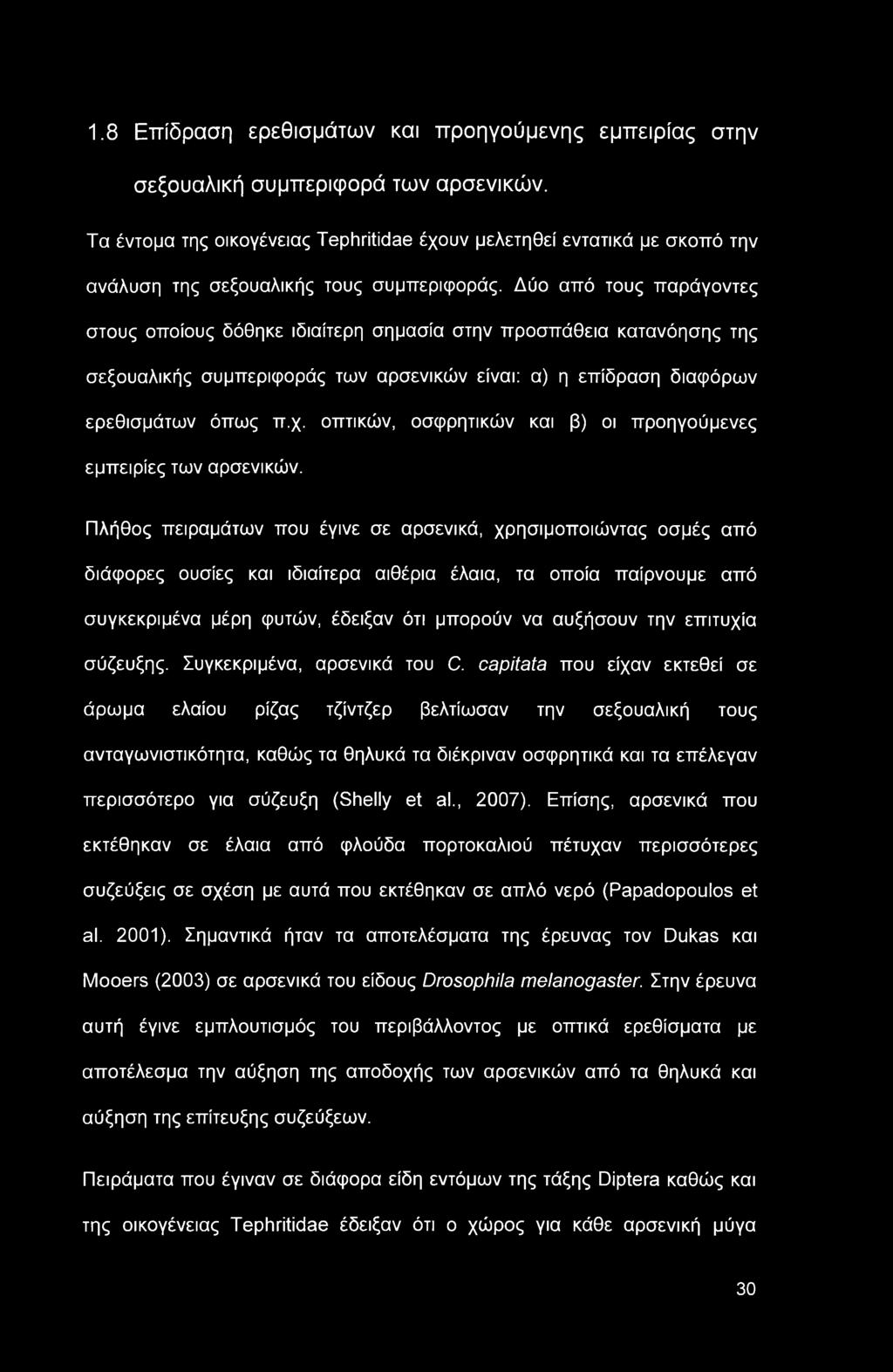 1.8 Επίδραση ερεθισμάτων και προηγούμενης εμπειρίας στην σεξουαλική συμπεριφορά των αρσενικών.

Τα έντομα της οικογένειας Tephritidae έχουν μελετηθεί εντατικά με σκοπό την ανάλυση της σεξουαλικής τους συμπεριφοράς. Δύο από τους παράγοντες στους οποίους δόθηκε ιδιαίτερη σημασία στην προσπάθεια κατανόησης της σεξουαλικής συμπεριφοράς των αρσενικών είναι: α) η επίδραση διαφόρων ερεθισμάτων όπως π.χ. οπτικών, οσφρητικών και β) οι προηγούμενες εμπειρίες των αρσενικών.

Πλήθος πειραμάτων που έγινε σε αρσενικά, χρησιμοποιώντας οσμές από διάφορες ουσίες και ιδιαίτερα αιθέρια έλαια, τα οποία παίρνουμε από συγκεκριμένα μέρη φυτών, έδειξαν ότι μπορούν να αυξήσουν την επιτυχία σύζευξης. Συγκεκριμένα, αρσενικά του C. capitata που είχαν εκτεθεί σε άρωμα ελαίου ρίζας τζίντζερ βελτίωσαν την σεξουαλική τους ανταγωνιστικότητα, καθώς τα θηλυκά τα διέκριναν οσφρητικά και τα επέλεγαν περισσότερο για σύζευξη (Shelly et al., 2007). Επίσης, αρσενικά που εκτέθηκαν σε έλαια από φλούδα πορτοκαλιού πέτυχαν περισσότερες συζεύξεις σε σχέση με αυτά που εκτέθηκαν σε απλό νερό (Papadopoulos et al. 2001). Σημαντικά ήταν τα αποτελέσματα της έρευνας τον Dukas και Mooers (2003) σε αρσενικά του είδους Drosophila melanogaster. Στην έρευνα αυτή έγινε εμπλουτισμός του περιβάλλοντος με οπτικά ερεθίσματα με αποτέλεσμα την αύξηση της αποδοχής των αρσενικών από τα θηλυκά και αύξηση της επίτευξης συζεύξεων.

Πειράματα που έγιναν σε διάφορα είδη εντόμων της τάξης Diptera καθώς και της οικογένειας Tephritidae έδειξαν ότι ο χώρος για κάθε αρσενική μύγα

30